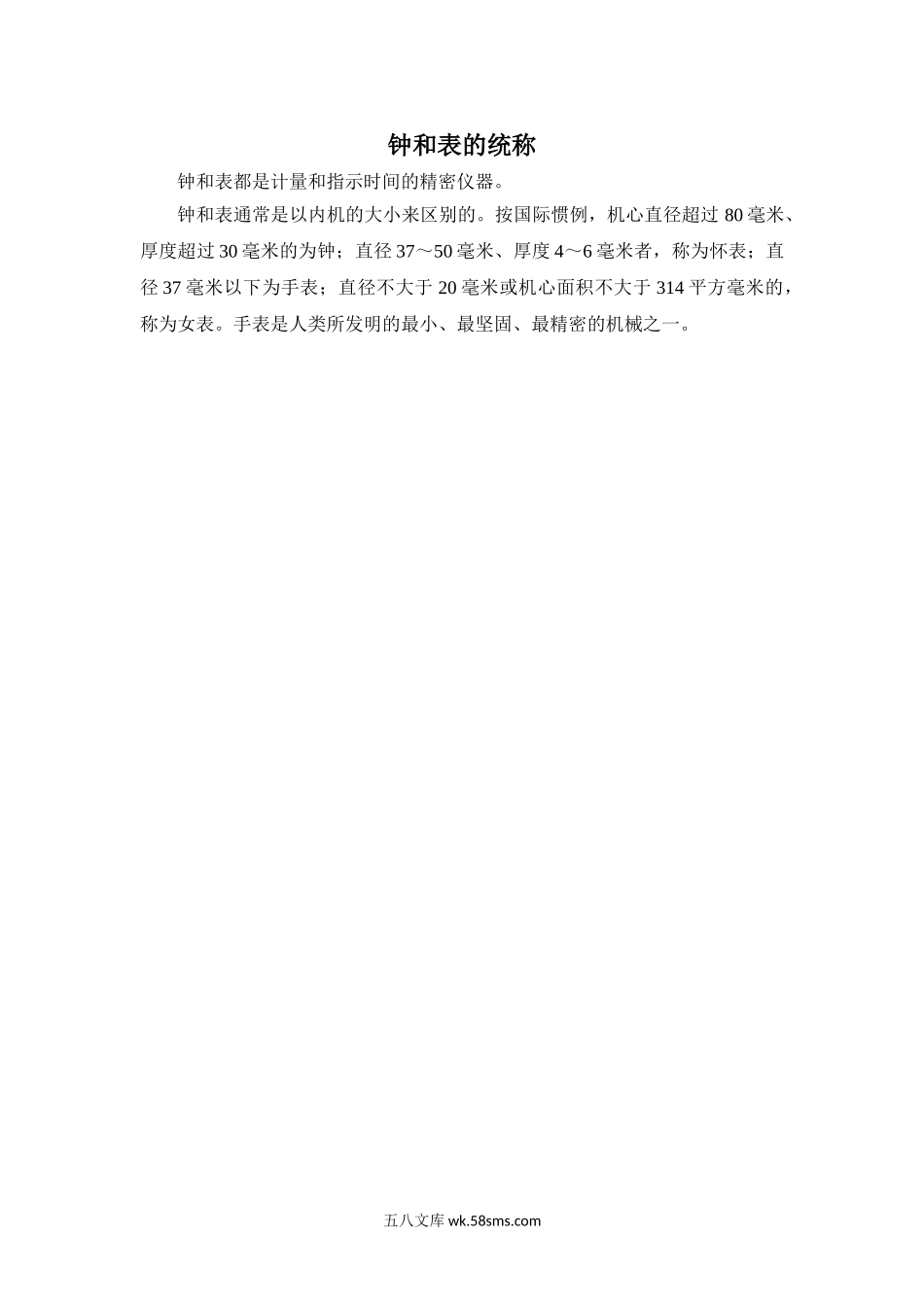 钟和表的统称

钟和表都是计量和指示时间的精密仪器。

钟和表通常是以内机的大小来区别的。按国际惯例，机心直径超过 80 毫米、厚度超过 30 毫米的为钟；直径 37～50 毫米、厚度 4～6 毫米者，称为怀表；直径 37 毫米以下为手表；直径不大于 20 毫米或机心面积不大于 314 平方毫米的，称为女表。手表是人类所发明的最小、最坚固、最精密的机械之一。

五八文库 wk.58sms.com